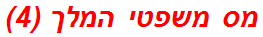 מס משפטי המלך (4)